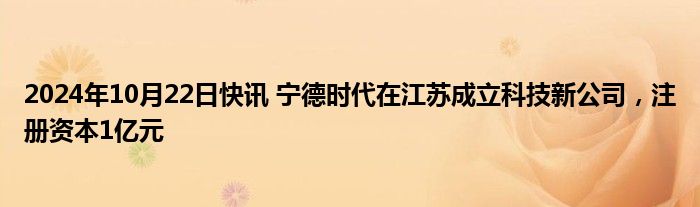 2024年10月22日快讯 宁德时代在江苏成立科技新公司，注册资本1亿元